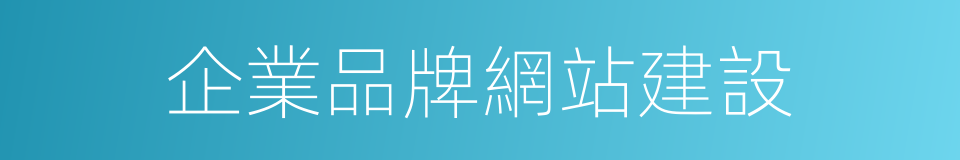 企業品牌網站建設